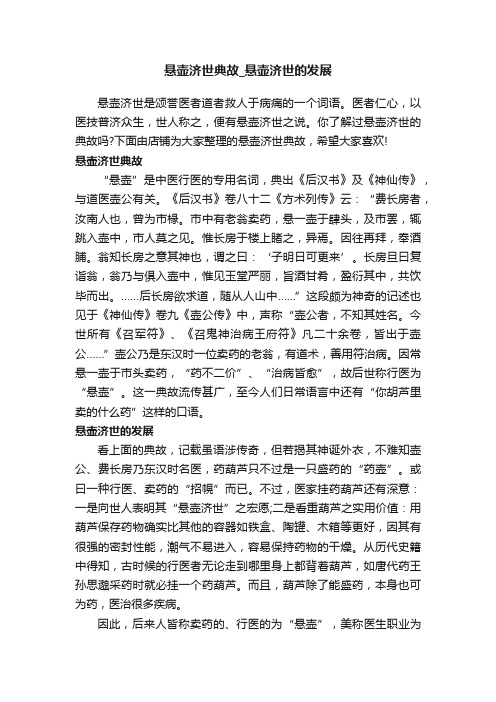 悬壶济世典故_悬壶济世的发展

悬壶济世是颂誉医者道者救人于病痛的一个词语。医者仁心，以医技普济众生，世人称之，便有悬壶济世之说。你了解过悬壶济世的典故吗?下面由店铺为大家整理的悬壶济世典故，希望大家喜欢!

悬壶济世典故

“悬壶”是中医行医的专用名词，典出《后汉书》及《神仙传》，与道医壶公有关。《后汉书》卷八十二《方术列传》云：“费长房者，汝南人也，曾为市椽。市中有老翁卖药，悬一壶于肆头，及市罢，辄跳入壶中，市人莫之见。惟长房于楼上睹之，异焉。因往再拜，奉酒脯。翁知长房之意其神也，谓之曰：‘子明日可更来’。长房旦日复诣翁，翁乃与俱入壶中，惟见玉堂严丽，旨酒甘肴，盈衍其中，共饮毕而出。……后长房欲求道，随从人山中……”这段颇为神奇的记述也见于《神仙传》卷九《壶公传》中，声称“壶公者，不知其姓名。今世所有《召军符》、《召鬼神治病王府符》凡二十余卷，皆出于壶公……”壶公乃是东汉时一位卖药的老翁，有道术，善用符治病。因常悬一壶于市头卖药，“药不二价”、“治病皆愈”，故后世称行医为“悬壶”。这一典故流传甚广，至今人们日常语言中还有“你胡芦里卖的什么药”这样的口语。

悬壶济世的发展

看上面的典故，记载虽语涉传奇，但若揭其神诞外衣，不难知壶公、费长房乃东汉时名医，药葫芦只不过是一只盛药的“药壶”。或曰一种行医、卖药的“招幌”而已。不过，医家挂药葫芦还有深意：一是向世人表明其“悬壶济世”之宏愿;二是看重葫芦之实用价值：用葫芦保存药物确实比其他的容器如铁盒、陶罐、木箱等更好，因其有很强的密封性能，潮气不易进入，容易保持药物的干燥。从历代史籍中得知，古时候的行医者无论走到哪里身上都背着葫芦，如唐代药王孙思邈采药时就必挂一个药葫芦。而且，葫芦除了能盛药，本身也可为药，医治很多疾病。

因此，后来人皆称卖药的、行医的为“悬壶”，美称医生职业为